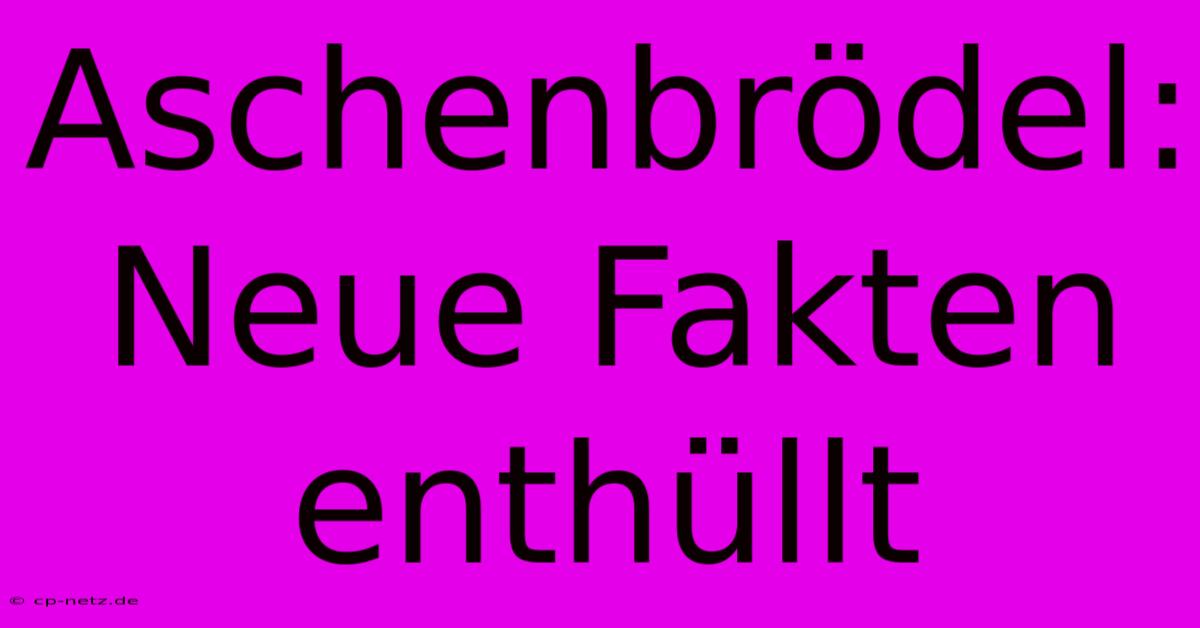 Aschenbrödel: Neue Fakten enthüllt

© cp-netz.de